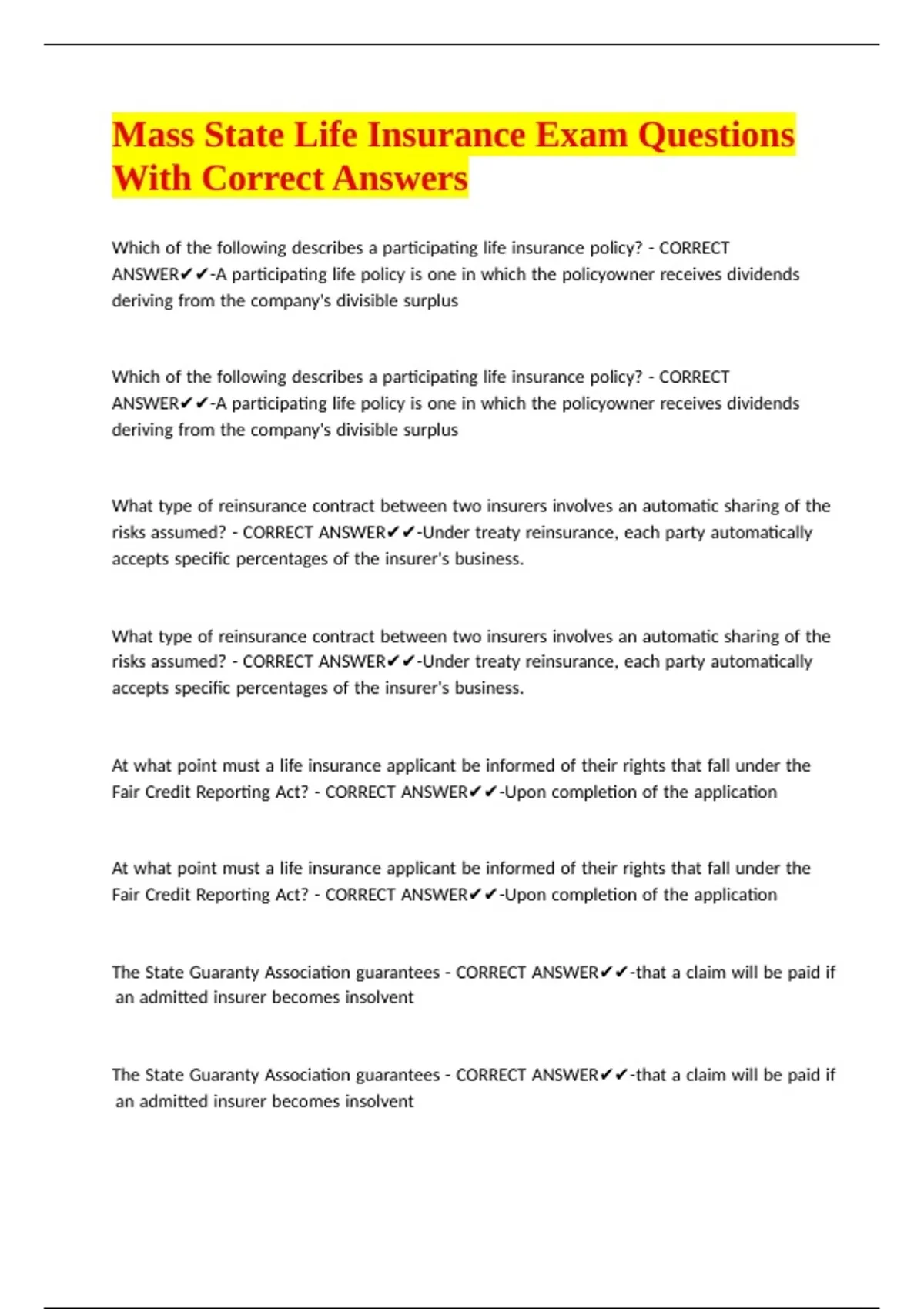 Mass State Life Insurance Exam Questions With Correct Answers

Which of the following describes a participating life insurance policy? - CORRECT ANSWER✔✔-A participating life policy is one in which the policyowner receives dividends deriving from the company's divisible surplus

Which of the following describes a participating life insurance policy? - CORRECT ANSWER✔✔-A participating life policy is one in which the policyowner receives dividends deriving from the company's divisible surplus

What type of reinsurance contract between two insurers involves an automatic sharing of the risks assumed? - CORRECT ANSWER✔✔-Under treaty reinsurance, each party automatically accepts specific percentages of the insurer's business.

What type of reinsurance contract between two insurers involves an automatic sharing of the risks assumed? - CORRECT ANSWER✔✔-Under treaty reinsurance, each party automatically accepts specific percentages of the insurer's business.

At what point must a life insurance applicant be informed of their rights that fall under the Fair Credit Reporting Act? - CORRECT ANSWER✔✔-Upon completion of the application

At what point must a life insurance applicant be informed of their rights that fall under the Fair Credit Reporting Act? - CORRECT ANSWER✔✔-Upon completion of the application

The State Guaranty Association guarantees - CORRECT ANSWER✔✔-that a claim will be paid if an admitted insurer becomes insolvent

The State Guaranty Association guarantees - CORRECT ANSWER✔✔-that a claim will be paid if an admitted insurer becomes insolvent